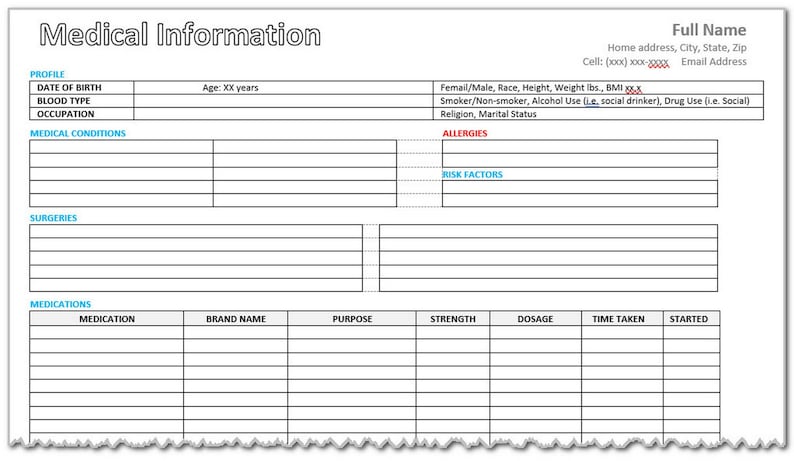 Medical Information

Full Name
Home address, City, State, Zip
Cell: (xxx) xxx-xxxx Email Address

PROFILE

| DATE OF BIRTH | Age: XX years | Femail/Male, Race, Height, Weight lbs., BMI xx.x |
|---|---|---|
| BLOOD TYPE | | Smoker/Non-smoker, Alcohol Use (i.e. social drinker), Drug Use (i.e. Social) |
| OCCUPATION | | Religion, Marital Status |

MEDICAL CONDITIONS

ALLERGIES

RISK FACTORS

SURGERIES

MEDICATIONS

| MEDICATION | BRAND NAME | PURPOSE | STRENGTH | DOSAGE | TIME TAKEN | STARTED |
|---|---|---|---|---|---|---|
| | | | | | | |
| | | | | | | |
| | | | | | | |
| | | | | | | |
| | | | | | | |
| | | | | | | |
| | | | | | | |
| | | | | | | |